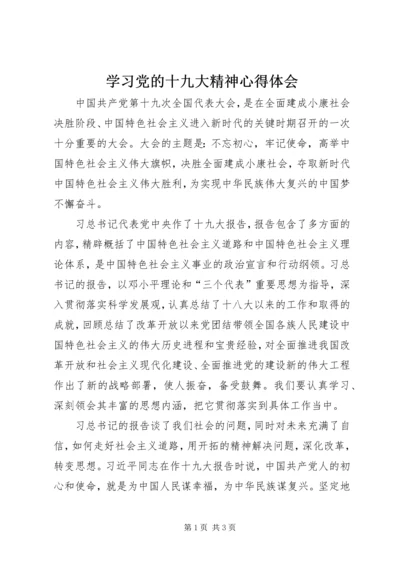 学习党的十九大精神心得体会

中国共产党第十九次全国代表大会，是在全面建成小康社会决胜阶段、中国特色社会主义进入新时代的关键时期召开的一次十分重要的大会。大会的主题是：不忘初心，牢记使命，高举中国特色社会主义伟大旗帜，决胜全面建成小康社会，夺取新时代中国特色社会主义伟大胜利，为实现中华民族伟大复兴的中国梦不懈奋斗。

习总书记代表党中央作了十九大报告，报告包含了多方面的内容，精辟概括了中国特色社会主义道路和中国特色社会主义理论体系，是中国特色社会主义事业的政治宣言和行动纲领。习总书记的报告，以邓小平理论和“三个代表”重要思想为指导，深入贯彻落实科学发展观，认真总结了十八大以来的工作和取得的成就，回顾总结了改革开放以来党团结带领全国各族人民建设中国特色社会主义的伟大历史进程和宝贵经验，对全面推进我国改革开放和社会主义现代化建设、全面推进党的建设新的伟大工程作出了新的战略部署，使人振奋，备受鼓舞。我们要认真学习、深刻领会其丰富的思想内涵，把它贯彻落实到具体工作当中。

习总书记的报告谈了我们社会的问题，同时对未来充满了自信，如何走好社会主义道路，用开拓的精神解决问题，深化改革，转变思想。习近平同志在作十九大报告时说，中国共产党人的初心和使命，就是为中国人民谋幸福，为中华民族谋复兴。坚定地

第1页 共3页